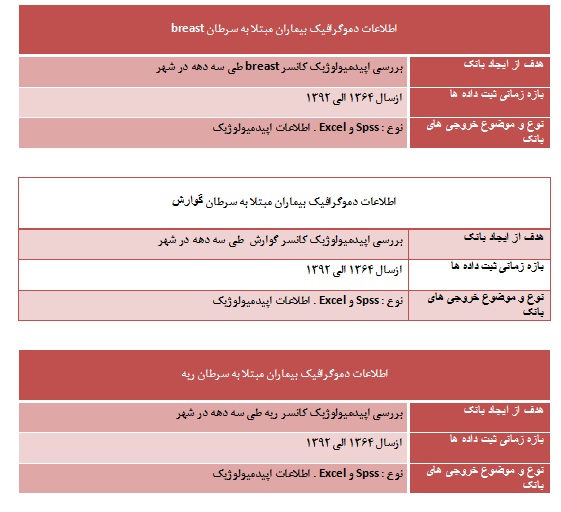 اطلاعات دموگرافیک بیماران مبتلا به سرطان breast

| هدف از ایجاد بانک | بررسی اپیدمیولوژیک کانسر breast طی سه دهه در شهر |
|---|---|
| بازه زمانی ثبت داده ها | ازسال ۱۳۶۴ الی ۱۳۹۲ |
| نوع و موضوع خروجی های بانک | نوع : Spss و Excel . اطلاعات اپیدمیولوژیک |

اطلاعات دموگرافیک بیماران مبتلا به سرطان گوارش

| هدف از ایجاد بانک | بررسی اپیدمیولوژیک کانسر گوارش طی سه دهه در شهر |
|---|---|
| بازه زمانی ثبت داده ها | ازسال ۱۳۶۴ الی ۱۳۹۲ |
| نوع و موضوع خروجی های بانک | نوع : Spss و Excel . اطلاعات اپیدمیولوژیک |

اطلاعات دموگرافیک بیماران مبتلا به سرطان ریه

| هدف از ایجاد بانک | بررسی اپیدمیولوژیک کانسر ریه طی سه دهه در شهر |
|---|---|
| بازه زمانی ثبت داده ها | ازسال ۱۳۶۴ الی ۱۳۹۲ |
| نوع و موضوع خروجی های بانک | نوع : Spss و Excel . اطلاعات اپیدمیولوژیک |